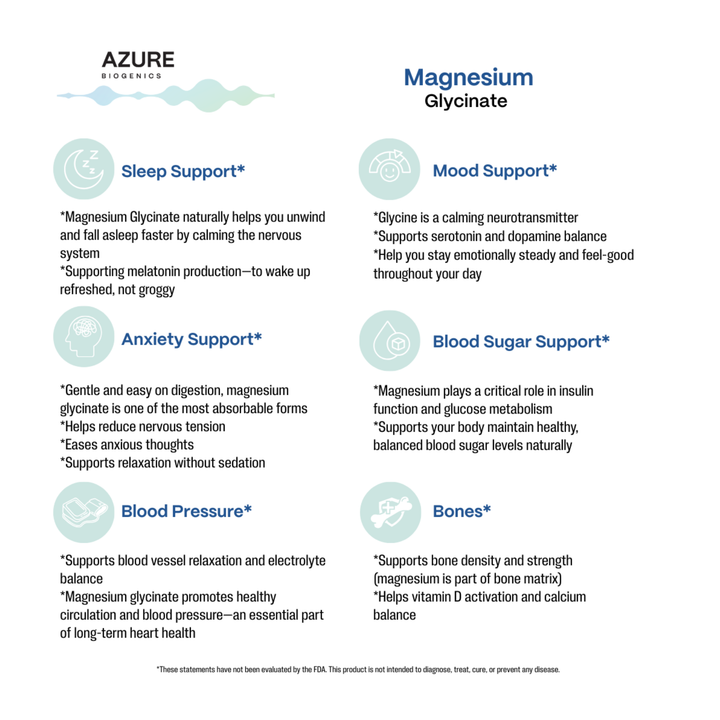 AZURE
BIOGENICS

Magnesium
Glycinate

Sleep Support*

*Magnesium Glycinate naturally helps you unwind and fall asleep faster by calming the nervous system
*Supporting melatonin production—to wake up refreshed, not groggy

Anxiety Support*

*Gentle and easy on digestion, magnesium glycinate is one of the most absorbable forms
*Helps reduce nervous tension
*Eases anxious thoughts
*Supports relaxation without sedation

Blood Pressure*

*Supports blood vessel relaxation and electrolyte balance
*Magnesium glycinate promotes healthy circulation and blood pressure—an essential part of long-term heart health

Mood Support*

*Glycine is a calming neurotransmitter
*Supports serotonin and dopamine balance
*Help you stay emotionally steady and feel-good throughout your day

Blood Sugar Support*

*Magnesium plays a critical role in insulin function and glucose metabolism
*Supports your body maintain healthy, balanced blood sugar levels naturally

Bones*

*Supports bone density and strength (magnesium is part of bone matrix)
*Helps vitamin D activation and calcium balance

*These statements have not been evaluated by the FDA. This product is not intended to diagnose, treat, cure, or prevent any disease.